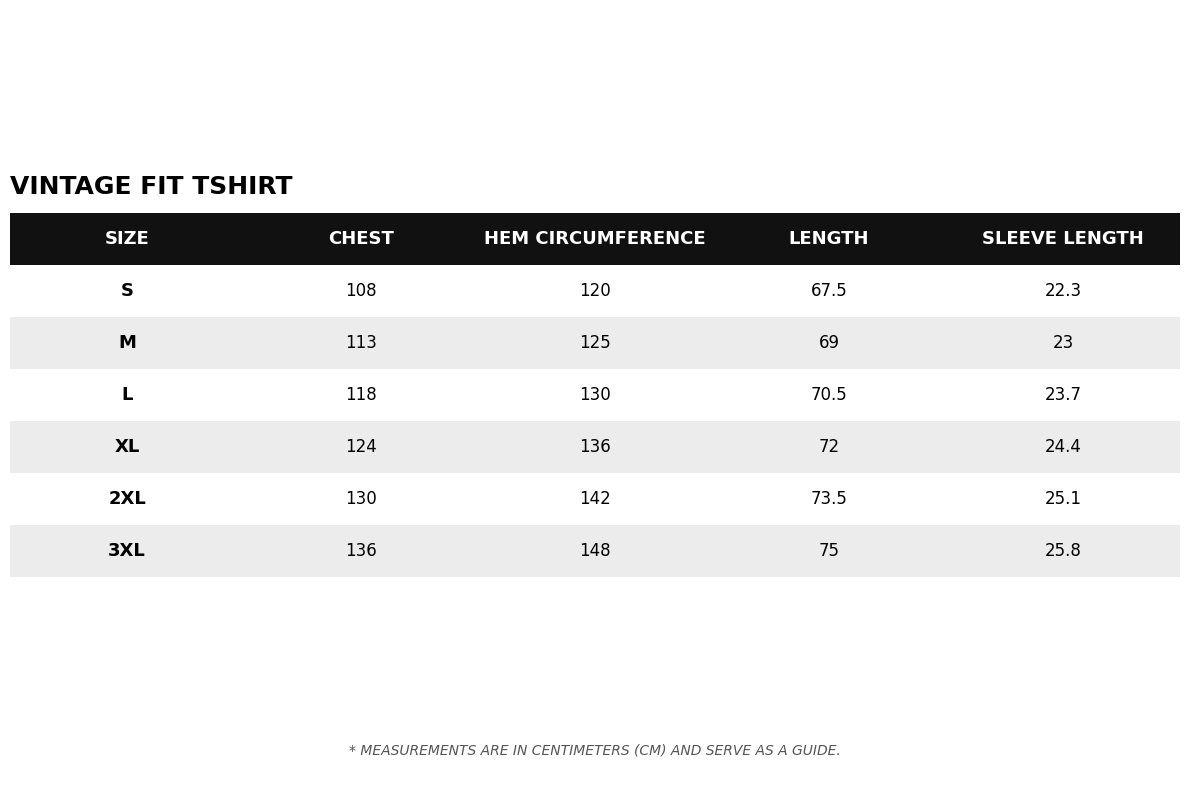 VINTAGE FIT TSHIRT

| SIZE | CHEST | HEM CIRCUMFERENCE | LENGTH | SLEEVE LENGTH |
|---|---|---|---|---|
| S | 108 | 120 | 67.5 | 22.3 |
| M | 113 | 125 | 69 | 23 |
| L | 118 | 130 | 70.5 | 23.7 |
| XL | 124 | 136 | 72 | 24.4 |
| 2XL | 130 | 142 | 73.5 | 25.1 |
| 3XL | 136 | 148 | 75 | 25.8 |

* MEASUREMENTS ARE IN CENTIMETERS (CM) AND SERVE AS A GUIDE.